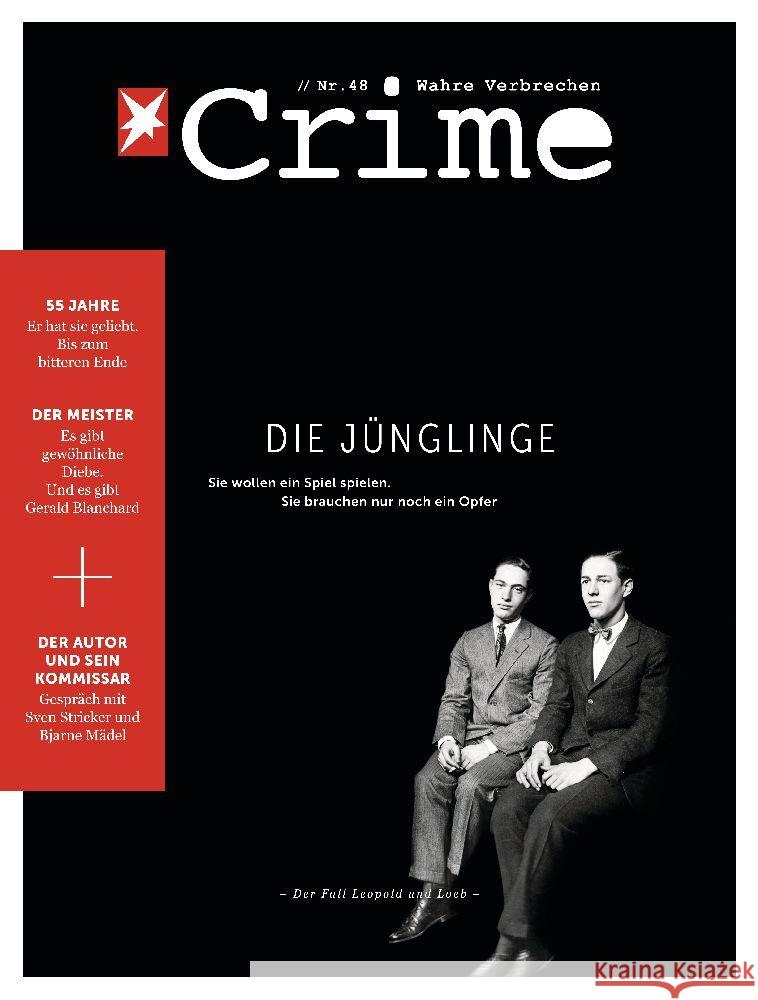 // Nr.48 Wahre Verbrechen

Crime

55 JAHRE
Er hat sie geliebt. Bis zum bitteren Ende

DER MEISTER
Es gibt gewöhnliche Diebe. Und es gibt Gerald Blanchard

DER AUTOR UND SEIN KOMMISSAR
Gespräch mit Sven Stricker und Bjarne Mädel

DIE JÜNGLINGE

Sie wollen ein Spiel spielen. Sie brauchen nur noch ein Opfer

– Der Fall Leopold und Loeb –